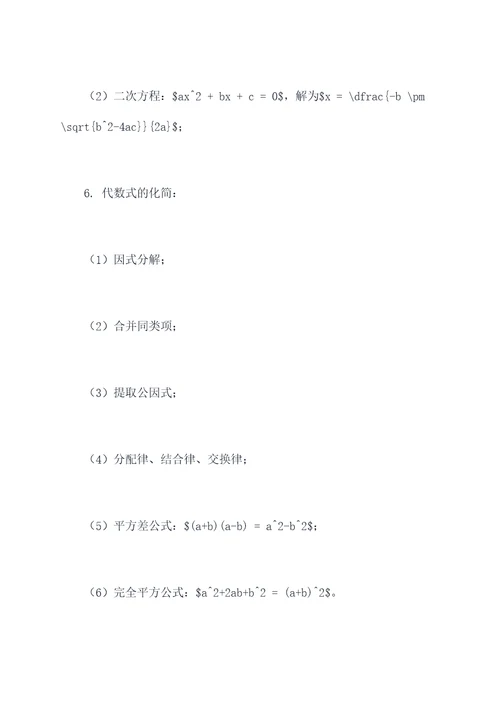 （2）二次方程：\$ax^2 + bx + c = 0\$，解为\$x = \dfrac{-b \pm \sqrt{b^2-4ac}}{2a}\$；

6. 代数式的化简：

（1）因式分解；

（2）合并同类项；

（3）提取公因式；

（4）分配律、结合律、交换律；

（5）平方差公式：\$(a+b)(a-b) = a^2-b^2\$；

（6）完全平方公式：\$a^2+2ab+b^2 = (a+b)^2\$。